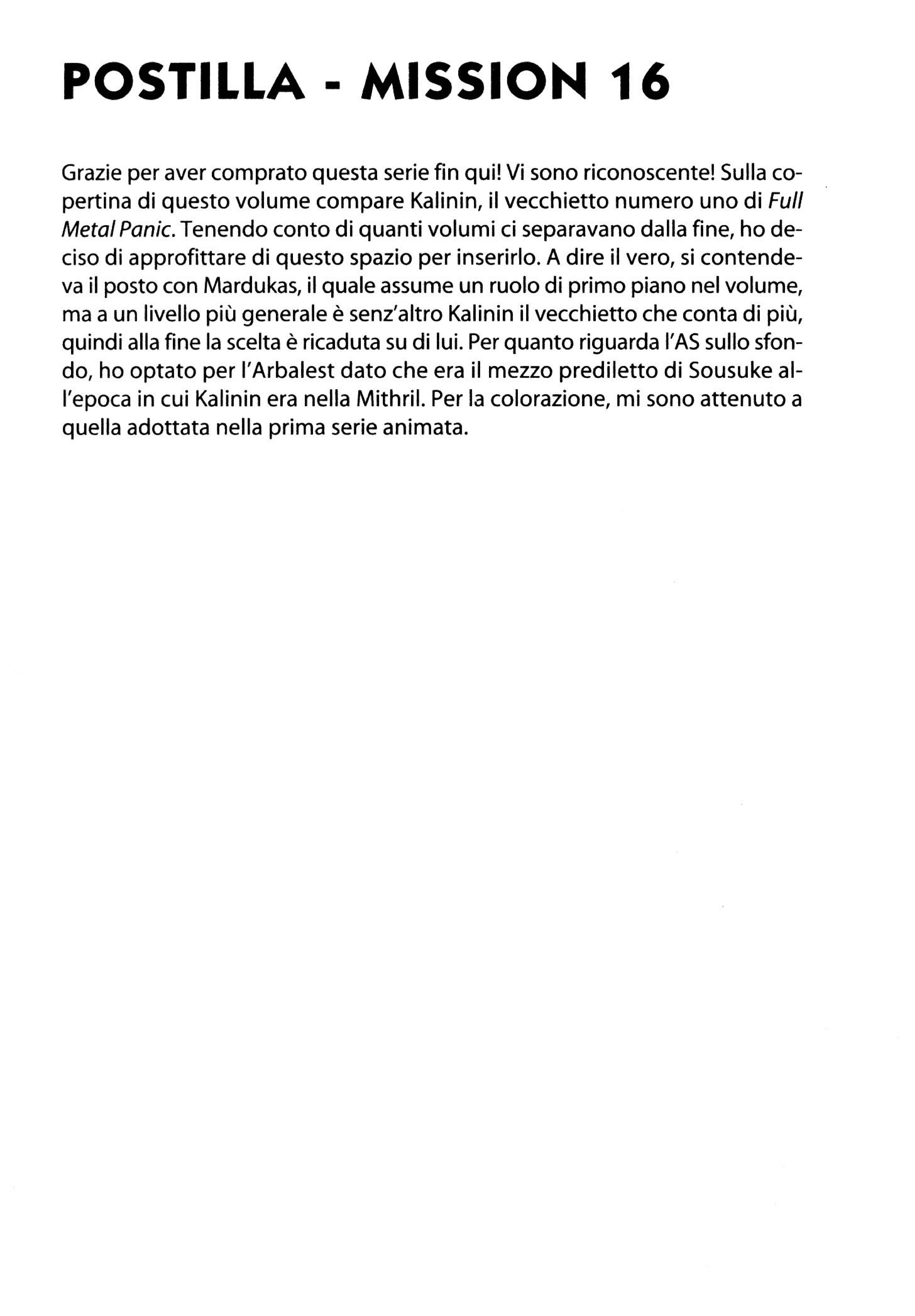 POSTILLA - MISSION 16

Grazie per aver comprato questa serie fin qui! Vi sono riconoscente! Sulla copertina di questo volume compare Kalinin, il vecchietto numero uno di Full Metal Panic. Tenendo conto di quanti volumi ci separavano dalla fine, ho deciso di approfittare di questo spazio per inserirlo. A dire il vero, si contendeva il posto con Mardukas, il quale assume un ruolo di primo piano nel volume, ma a un livello più generale è senz'altro Kalinin il vecchietto che conta di più, quindi alla fine la scelta è ricaduta su di lui. Per quanto riguarda l'AS sullo sfondo, ho optato per l'Arbalest dato che era il mezzo prediletto di Sousuke all'epoca in cui Kalinin era nella Mithril. Per la colorazione, mi sono attenuto a quella adottata nella prima serie animata.